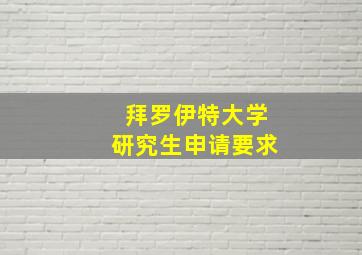 拜罗伊特大学
研究生申请要求